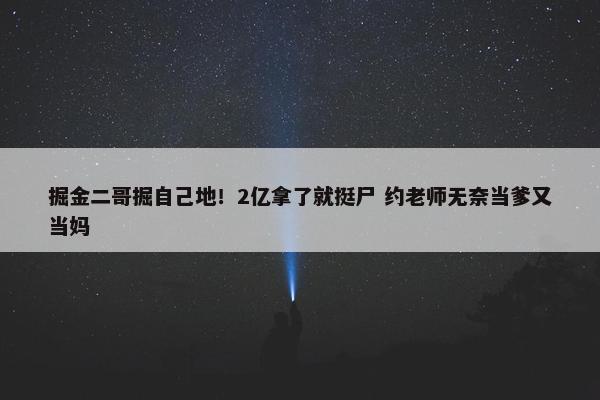 掘金二哥掘自己地！2亿拿了就挺尸 约老师无奈当爹又当妈